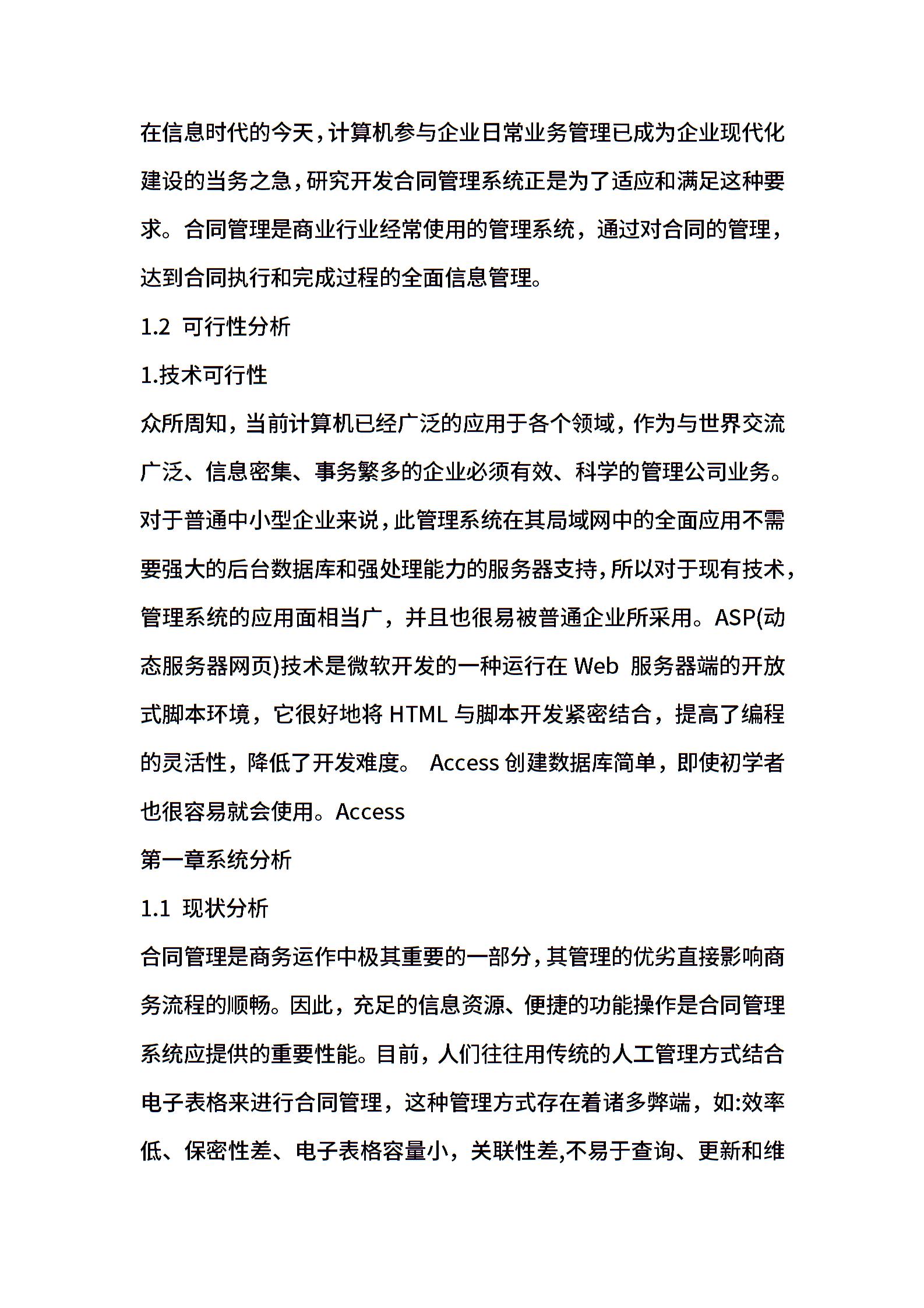 在信息时代的今天，计算机参与企业日常业务管理已成为企业现代化建设的当务之急，研究开发合同管理系统正是为了适应和满足这种要求。合同管理是商业行业经常使用的管理系统，通过对合同的管理，达到合同执行和完成过程的全面信息管理。

1.2 可行性分析

1.技术可行性

众所周知，当前计算机已经广泛的应用于各个领域，作为与世界交流广泛、信息密集、事务繁多的企业必须有效、科学的管理公司业务。对于普通中小型企业来说，此管理系统在其局域网中的全面应用不需要强大的后台数据库和强处理能力的服务器支持，所以对于现有技术，管理系统的应用面相当广，并且也很易被普通企业所采用。ASP(动态服务器网页)技术是微软开发的一种运行在 Web 服务器端的开放式脚本环境，它很好地将 HTML 与脚本开发紧密结合，提高了编程的灵活性，降低了开发难度。 Access 创建数据库简单，即使初学者也很容易就会使用。Access

第一章系统分析

1.1 现状分析

合同管理是商务运作中极其重要的一部分，其管理的优劣直接影响商务流程的顺畅。因此，充足的信息资源、便捷的功能操作是合同管理系统应提供的重要性能。目前，人们往往用传统的人工管理方式结合电子表格来进行合同管理，这种管理方式存在着诸多弊端，如:效率低、保密性差、电子表格容量小，关联性差,不易于查询、更新和维